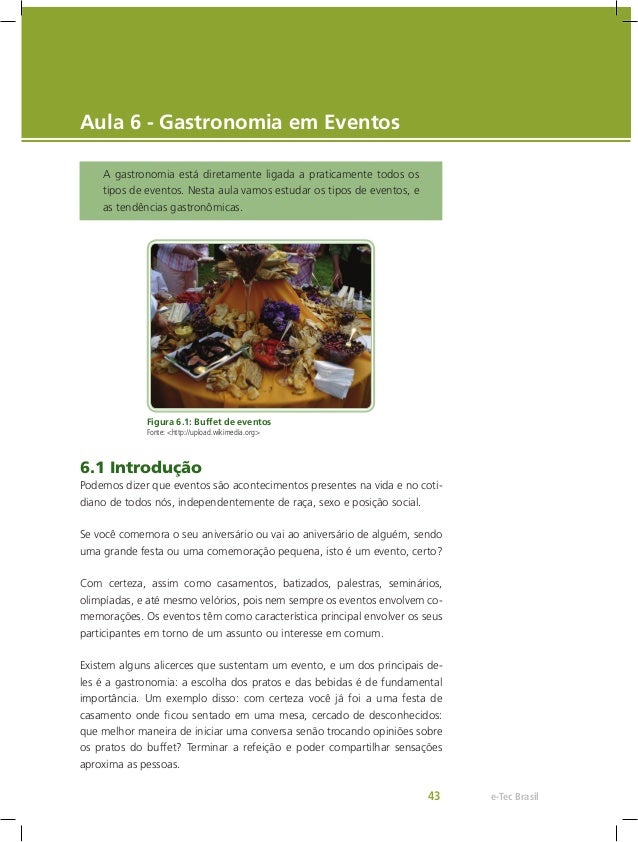 Aula 6 - Gastronomia em Eventos

A gastronomia está diretamente ligada a praticamente todos os tipos de eventos. Nesta aula vamos estudar os tipos de eventos, e as tendências gastronômicas.

Figura 6.1: Buffet de eventos
Fonte: <http://upload.wikimedia.org>

6.1 Introdução
Podemos dizer que eventos são acontecimentos presentes na vida e no cotidiano de todos nós, independentemente de raça, sexo e posição social.

Se você comemora o seu aniversário ou vai ao aniversário de alguém, sendo uma grande festa ou uma comemoração pequena, isto é um evento, certo?

Com certeza, assim como casamentos, batizados, palestras, seminários, olimpíadas, e até mesmo velórios, pois nem sempre os eventos envolvem comemorações. Os eventos têm como característica principal envolver os seus participantes em torno de um assunto ou interesse em comum.

Existem alguns alicerces que sustentam um evento, e um dos principais deles é a gastronomia: a escolha dos pratos e das bebidas é de fundamental importância. Um exemplo disso: com certeza você já foi a uma festa de casamento onde ficou sentado em uma mesa, cercado de desconhecidos: que melhor maneira de iniciar uma conversa senão trocando opiniões sobre os pratos do buffet? Terminar a refeição e poder compartilhar sensações aproxima as pessoas.

43 e-Tec Brasil